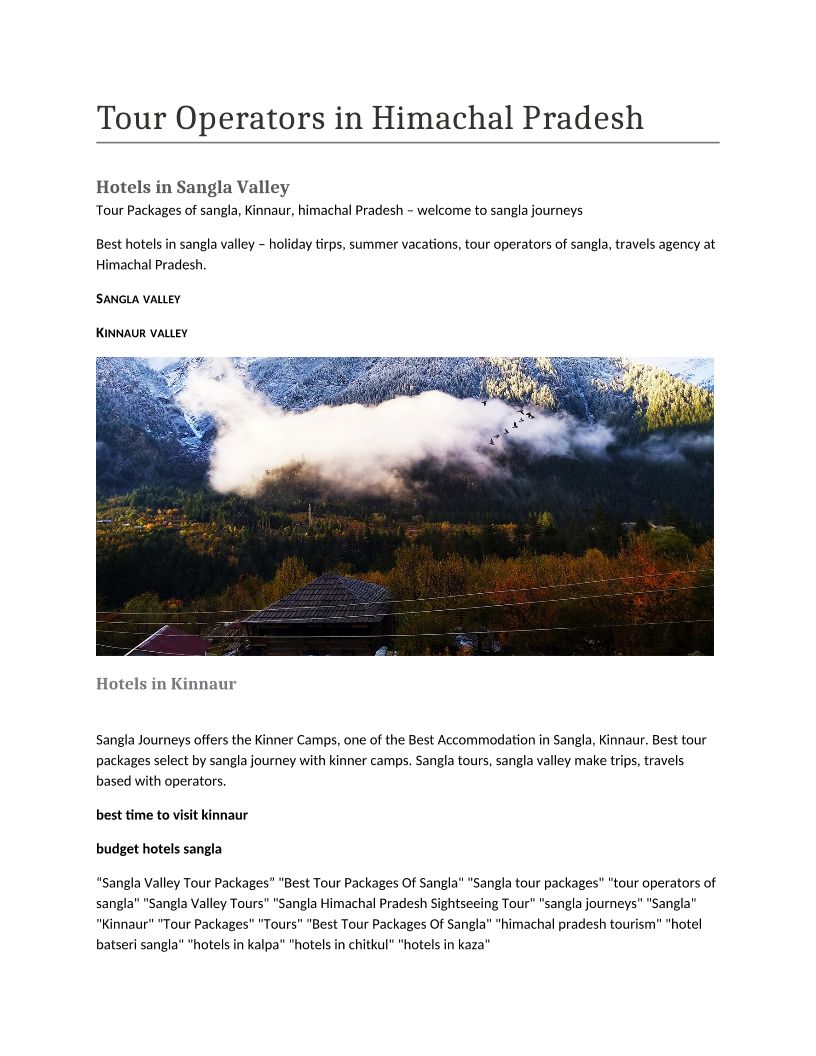 Tour Operators in Himachal Pradesh

Hotels in Sangla Valley

Tour Packages of sangla, Kinnaur, himachal Pradesh – welcome to sangla journeys

Best hotels in sangla valley – holiday tirps, summer vacations, tour operators of sangla, travels agency at Himachal Pradesh.

SANGLA VALLEY

KINNAUR VALLEY

Hotels in Kinnaur

Sangla Journeys offers the Kinner Camps, one of the Best Accommodation in Sangla, Kinnaur. Best tour packages select by sangla journey with kinner camps. Sangla tours, sangla valley make trips, travels based with operators.

best time to visit kinnaur

budget hotels sangla

“Sangla Valley Tour Packages” "Best Tour Packages Of Sangla" "Sangla tour packages" "tour operators of sangla" "Sangla Valley Tours" "Sangla Himachal Pradesh Sightseeing Tour" "sangla journeys" "Sangla" "Kinnaur" "Tour Packages" "Tours" "Best Tour Packages Of Sangla" "himachal pradesh tourism" "hotel batseri sangla" "hotels in kalpa" "hotels in chitkul" "hotels in kaza"